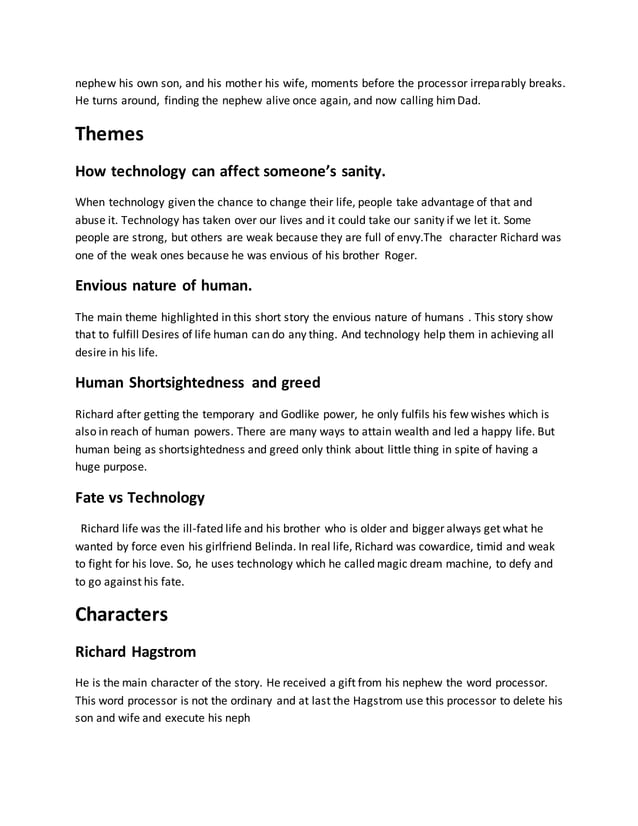 nephew his own son, and his mother his wife, moments before the processor irreparably breaks. He turns around, finding the nephew alive once again, and now calling him Dad.

Themes

How technology can affect someone's sanity.

When technology given the chance to change their life, people take advantage of that and abuse it. Technology has taken over our lives and it could take our sanity if we let it. Some people are strong, but others are weak because they are full of envy.The character Richard was one of the weak ones because he was envious of his brother Roger.

Envious nature of human.

The main theme highlighted in this short story the envious nature of humans . This story show that to fulfill Desires of life human can do any thing. And technology help them in achieving all desire in his life.

Human Shortsightedness and greed

Richard after getting the temporary and Godlike power, he only fulfils his few wishes which is also in reach of human powers. There are many ways to attain wealth and led a happy life. But human being as shortsightedness and greed only think about little thing in spite of having a huge purpose.

Fate vs Technology

Richard life was the ill-fated life and his brother who is older and bigger always get what he wanted by force even his girlfriend Belinda. In real life, Richard was cowardice, timid and weak to fight for his love. So, he uses technology which he called magic dream machine, to defy and to go against his fate.

Characters

Richard Hagstrom

He is the main character of the story. He received a gift from his nephew the word processor. This word processor is not the ordinary and at last the Hagstrom use this processor to delete his son and wife and execute his neph